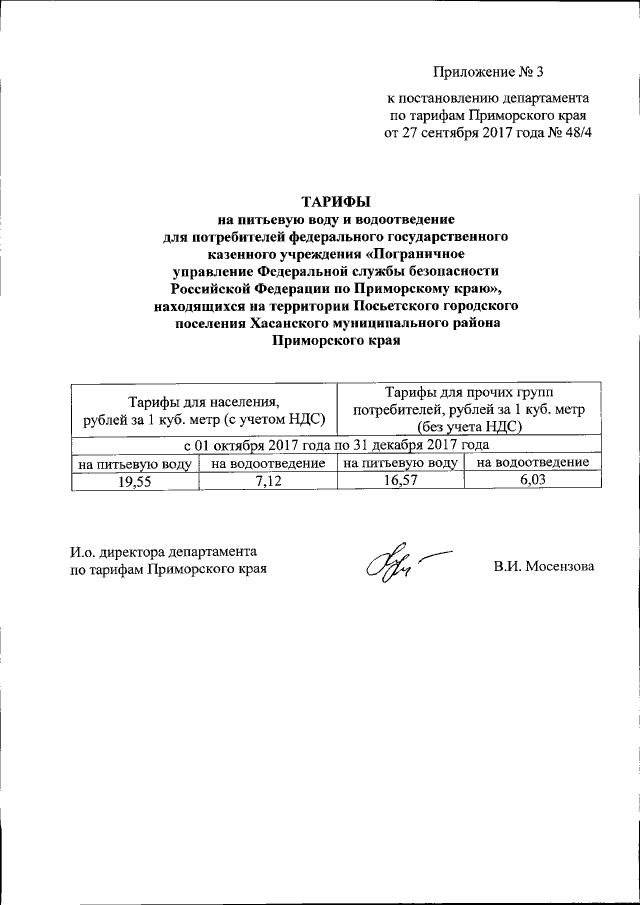 Приложение № 3

к постановлению департамента по тарифам Приморского края от 27 сентября 2017 года № 48/4

ТАРИФЫ
на питьевую воду и водоотведение для потребителей федерального государственного казенного учреждения «Пограничное управление Федеральной службы безопасности Российской Федерации по Приморскому краю», находящихся на территории Посьетского городского поселения Хасанского муниципального района Приморского края

| Тарифы для населения, рублей за 1 куб. метр (с учетом НДС) | | Тарифы для прочих групп потребителей, рублей за 1 куб. метр (без учета НДС) | |
|---|---|---|---|
| с 01 октября 2017 года по 31 декабря 2017 года | | | |
| на питьевую воду | на водоотведение | на питьевую воду | на водоотведение |
| 19,55 | 7,12 | 16,57 | 6,03 |

И.о. директора департамента по тарифам Приморского края

В.И. Мосензова